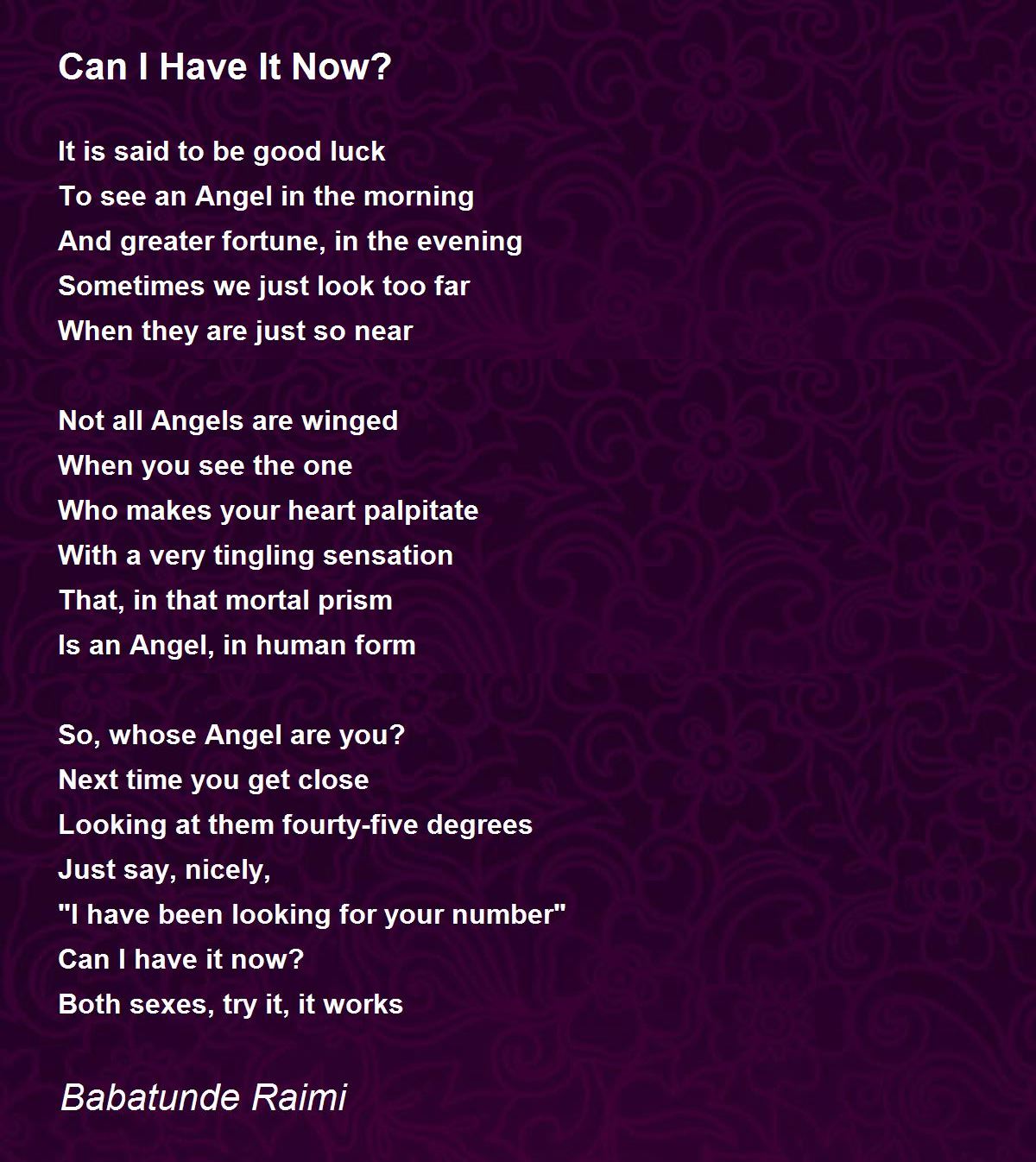 Can I Have It Now?

It is said to be good luck
To see an Angel in the morning
And greater fortune, in the evening
Sometimes we just look too far
When they are just so near

Not all Angels are winged
When you see the one
Who makes your heart palpitate
With a very tingling sensation
That, in that mortal prism
Is an Angel, in human form

So, whose Angel are you?
Next time you get close
Looking at them fourty-five degrees
Just say, nicely,
"I have been looking for your number"
Can I have it now?
Both sexes, try it, it works

Babatunde Raimi